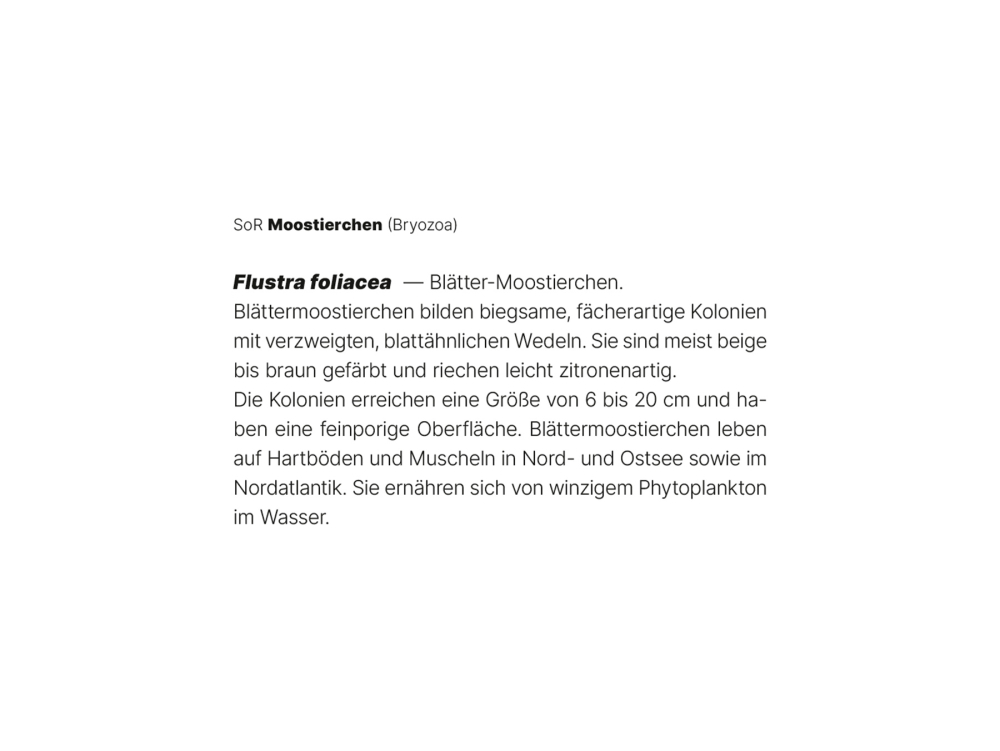 SoR Moostierchen (Bryozoa)

Flustra foliacea — Blätter-Moostierchen. Blättermoostierchen bilden biegsame, fächerartige Kolonien mit verzweigten, blattähnlichen Wedeln. Sie sind meist beige bis braun gefärbt und riechen leicht zitronenartig.
Die Kolonien erreichen eine Größe von 6 bis 20 cm und haben eine feinporige Oberfläche. Blättermoostierchen leben auf Hartböden und Muscheln in Nord- und Ostsee sowie im Nordatlantik. Sie ernähren sich von winzigem Phytoplankton im Wasser.